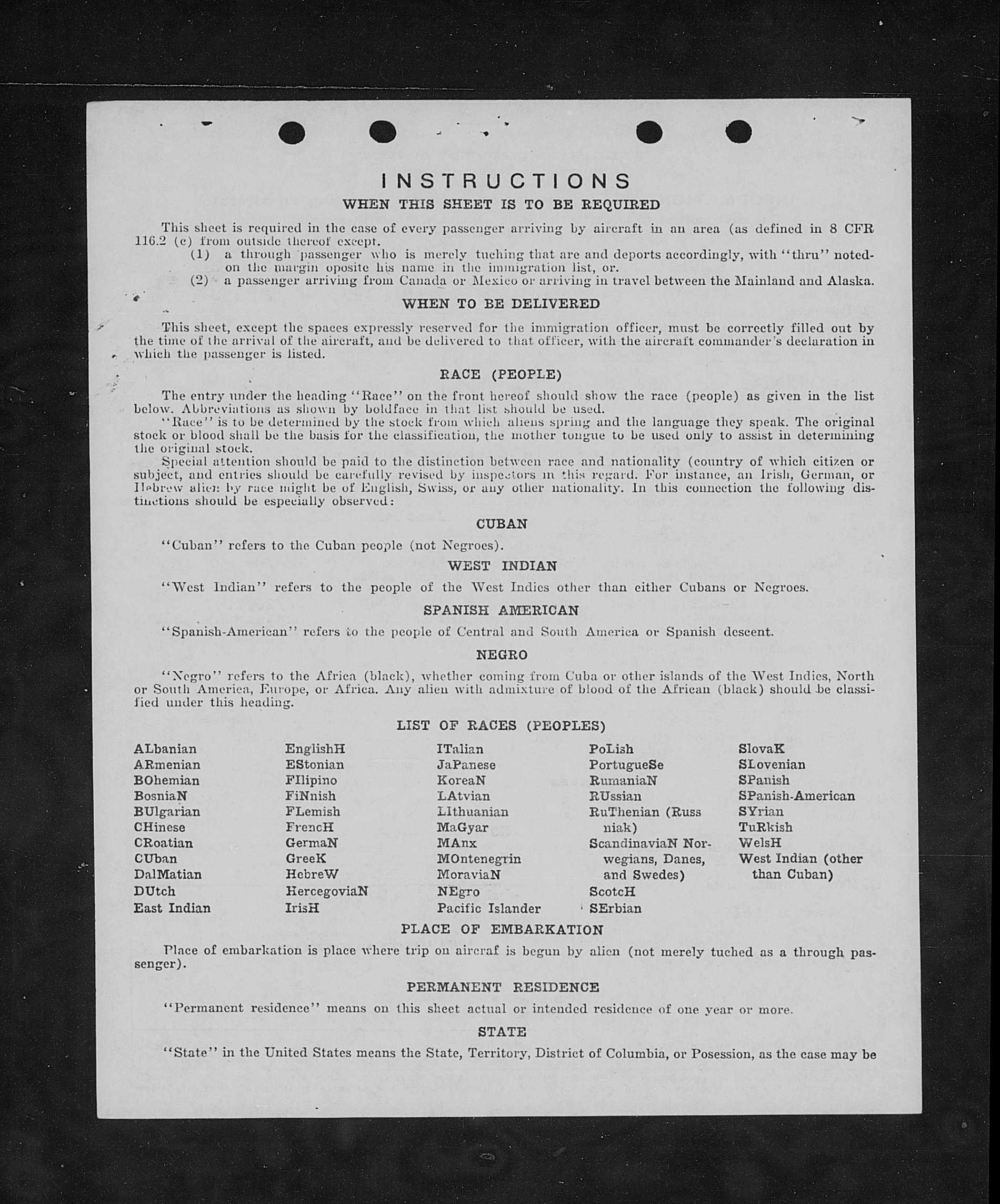 INSTRUCTIONS
WHEN THIS SHEET IS TO BE REQUIRED

This sheet is required in the case of every passenger arriving by aircraft in an area (as defined in 8 CFR 116.2 (c) from outside thereof except.
(1) a through passenger who is merely tuching that are and deports accordingly, with "thru" noted on the margin oposite his name in the immigration list, or.
(2) a passenger arriving from Canada or Mexico or arriving in travel between the Mainland and Alaska.

WHEN TO BE DELIVERED

This sheet, except the spaces expressly reserved for the immigration officer, must be correctly filled out by the time of the arrival of the aircraft, and be delivered to that officer, with the aircraft commander's declaration in which the passenger is listed.

RACE (PEOPLE)

The entry under the heading "Race" on the front hereof should show the race (people) as given in the list below. Abbreviations as shown by boldface in that list should be used.
"Race" is to be determined by the stock from which aliens spring and the language they speak. The original stock or blood shall be the basis for the classification, the mother tongue to be used only to assist in determining the original stock.
Special attention should be paid to the distinction between race and nationality (country of which citizen or subject, and entries should be carefully revised by inspectors in this regard. For instance, an Irish, German, or Hebrew alien by race might be of English, Swiss, or any other nationality. In this connection the following distinctions should be especially observed:

CUBAN

"Cuban" refers to the Cuban people (not Negroes).

WEST INDIAN

"West Indian" refers to the people of the West Indies other than either Cubans or Negroes.

SPANISH AMERICAN

"Spanish-American" refers to the people of Central and South America or Spanish descent.

NEGRO

"Negro" refers to the Africa (black), whether coming from Cuba or other islands of the West Indies, North or South America, Europe, or Africa. Any alien with admixture of blood of the African (black) should be classified under this heading.

LIST OF RACES (PEOPLES)

ALbanian
ARmenian
BOhemian
BosniaN
BUlgarian
CHinese
CRoatian
CUban
DalMatian
DUtch
East Indian

EnglishH
EStonian
FIlipino
FiNnish
FLemish
FrencH
GermaN
GreeK
HebreW
HercegoviaN
IrisH

ITalian
JaPanese
KoreaN
LAtvian
LIthuanian
MaGyar
MAnx
MOntenegrin
MoraviaN
NEgro
Pacific Islander

PoLish
PortugueSe
RumaniaN
RUssian
RuThenian (Russniak)
ScandinaviaN Norwegians, Danes, and Swedes)
ScotcH
SErbian

SlovaK
SLovenian
SPanish
SPanish-American
SYrian
TuRkish
WelsH
West Indian (other than Cuban)

PLACE OF EMBARKATION

Place of embarkation is place where trip on aircraf is begun by alien (not merely tuched as a through passenger).

PERMANENT RESIDENCE

"Permanent residence" means on this sheet actual or intended residence of one year or more.

STATE

"State" in the United States means the State, Territory, District of Columbia, or Posession, as the case may be